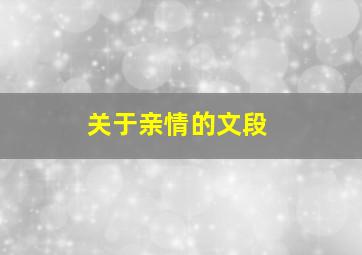 关于亲情的文段